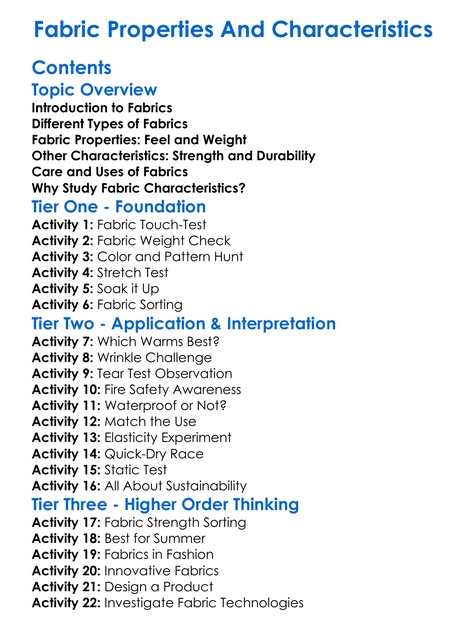 Fabric Properties And Characteristics

Contents

Topic Overview

Introduction to Fabrics
Different Types of Fabrics
Fabric Properties: Feel and Weight
Other Characteristics: Strength and Durability
Care and Uses of Fabrics
Why Study Fabric Characteristics?

Tier One - Foundation

Activity 1: Fabric Touch-Test
Activity 2: Fabric Weight Check
Activity 3: Color and Pattern Hunt
Activity 4: Stretch Test
Activity 5: Soak it Up
Activity 6: Fabric Sorting

Tier Two - Application & Interpretation

Activity 7: Which Warms Best?
Activity 8: Wrinkle Challenge
Activity 9: Tear Test Observation
Activity 10: Fire Safety Awareness
Activity 11: Waterproof or Not?
Activity 12: Match the Use
Activity 13: Elasticity Experiment
Activity 14: Quick-Dry Race
Activity 15: Static Test
Activity 16: All About Sustainability

Tier Three - Higher Order Thinking

Activity 17: Fabric Strength Sorting
Activity 18: Best for Summer
Activity 19: Fabrics in Fashion
Activity 20: Innovative Fabrics
Activity 21: Design a Product
Activity 22: Investigate Fabric Technologies